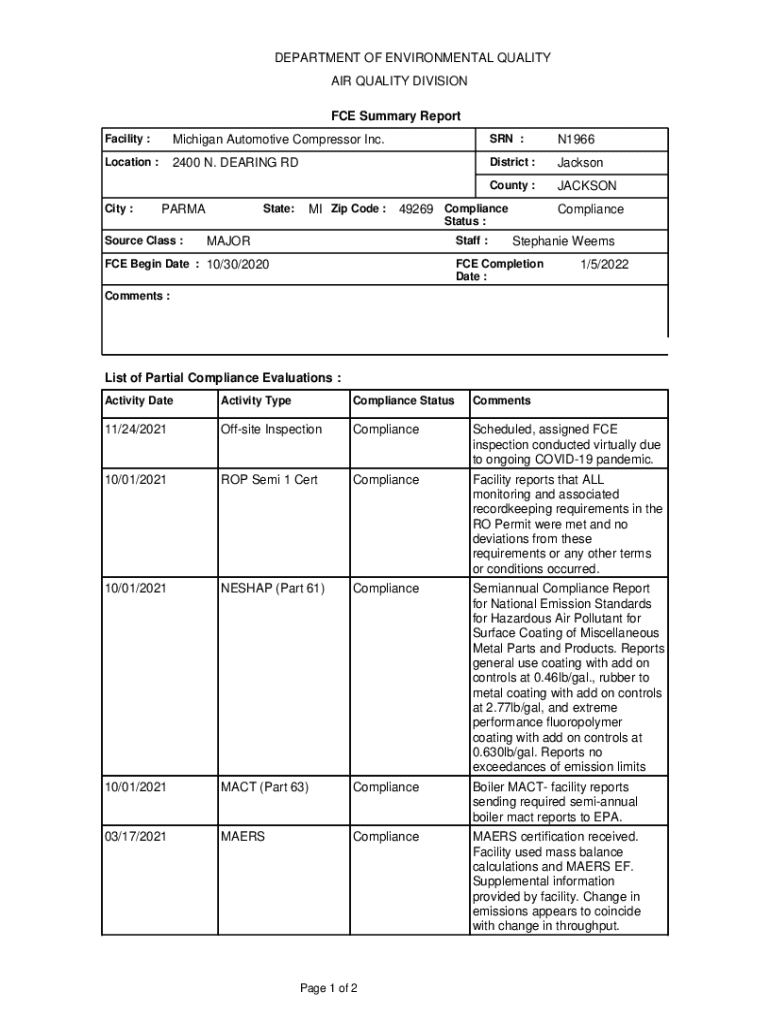 DEPARTMENT OF ENVIRONMENTAL QUALITY
AIR QUALITY DIVISION

FCE Summary Report

Facility : Michigan Automotive Compressor Inc.
SRN : N1966
Location : 2400 N. DEARING RD
District : Jackson
County : JACKSON
City : PARMA State: MI Zip Code : 49269 Compliance Status : Compliance
Source Class : MAJOR
Staff : Stephanie Weems
FCE Begin Date : 10/30/2020
FCE Completion Date : 1/5/2022
Comments :

List of Partial Compliance Evaluations :

| Activity Date | Activity Type | Compliance Status | Comments |
|---|---|---|---|
| 11/24/2021 | Off-site Inspection | Compliance | Scheduled, assigned FCE inspection conducted virtually due to ongoing COVID-19 pandemic. |
| 10/01/2021 | ROP Semi 1 Cert | Compliance | Facility reports that ALL monitoring and associated recordkeeping requirements in the RO Permit were met and no deviations from these requirements or any other terms or conditions occurred. |
| 10/01/2021 | NESHAP (Part 61) | Compliance | Semiannual Compliance Report for National Emission Standards for Hazardous Air Pollutant for Surface Coating of Miscellaneous Metal Parts and Products. Reports general use coating with add on controls at 0.46lb/gal., rubber to metal coating with add on controls at 2.77lb/gal, and extreme performance fluoropolymer coating with add on controls at 0.630lb/gal. Reports no exceedances of emission limits |
| 10/01/2021 | MACT (Part 63) | Compliance | Boiler MACT- facility reports sending required semi-annual boiler mact reports to EPA. |
| 03/17/2021 | MAERS | Compliance | MAERS certification received. Facility used mass balance calculations and MAERS EF. Supplemental information provided by facility. Change in emissions appears to coincide with change in throughput. |

Page 1 of 2